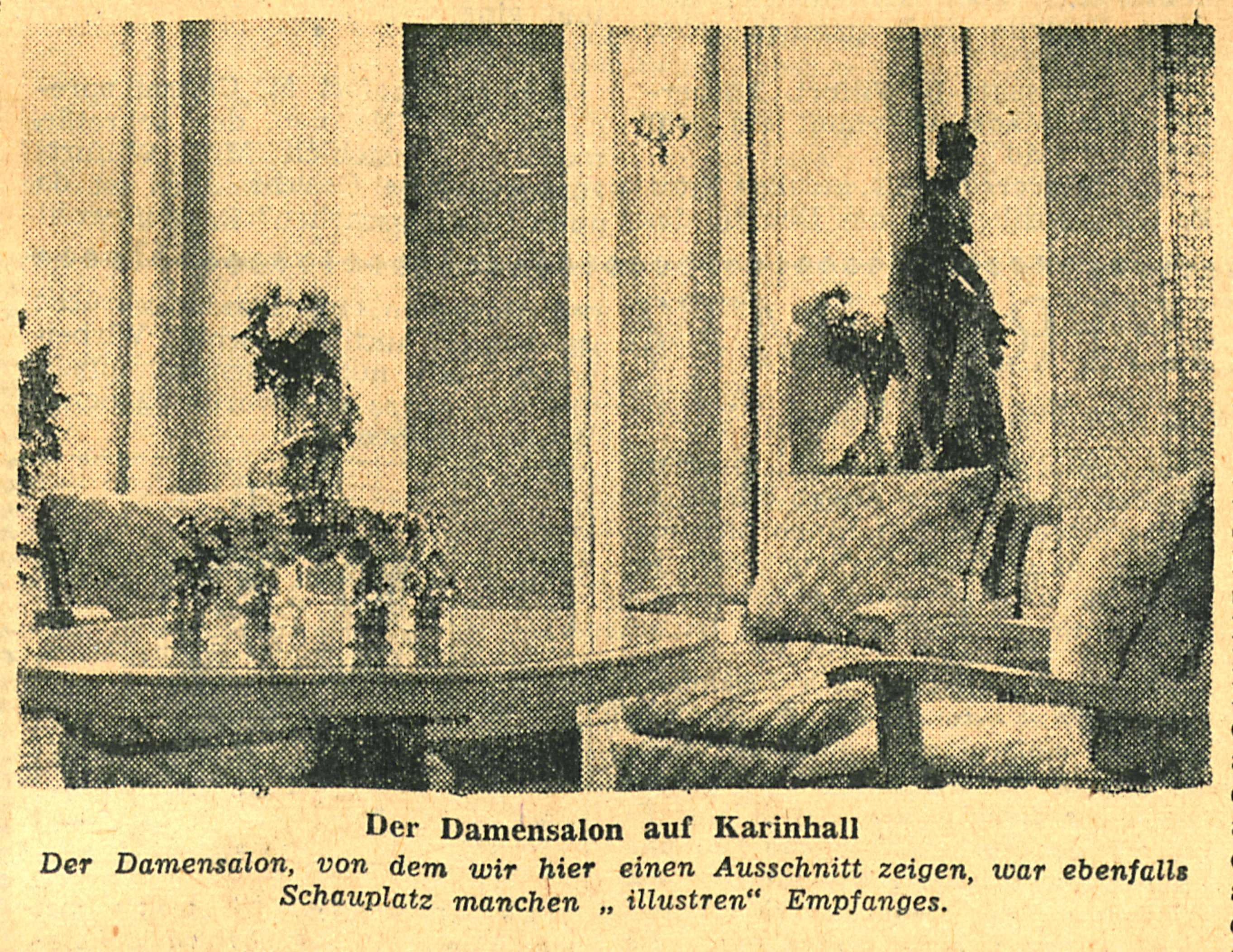 Der Damensalon auf Karinhall

Der Damensalon, von dem wir hier einen Ausschnitt zeigen, war ebenfalls Schauplatz manchen „ illustren“ Empfanges.